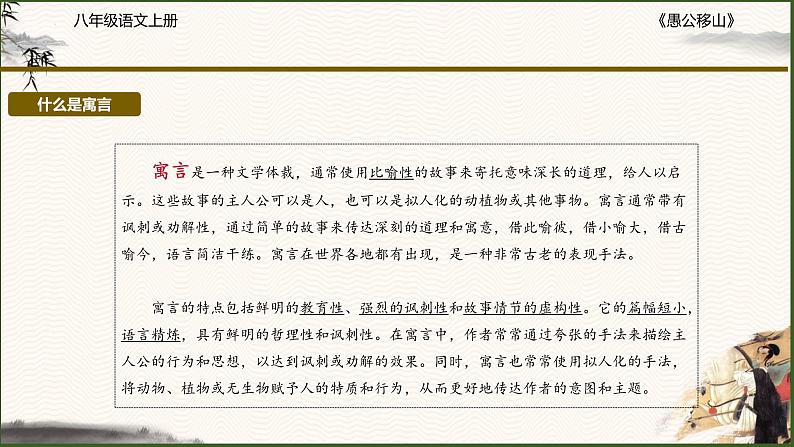 八年级语文上册

《愚公移山》

什么是寓言

寓言是一种文学体裁，通常使用比喻性的故事来寄托意味深长的道理，给人以启示。这些故事的主人公可以是人，也可以是拟人化的动植物或其他事物。寓言通常带有讽刺或劝解性，通过简单的故事来传达深刻的道理和寓意，借此喻彼，借小喻大，借古喻今，语言简洁干练。寓言在世界各地都有出现，是一种非常古老的表现手法。

寓言的特点包括鲜明的教育性、强烈的讽刺性和故事情节的虚构性。它的篇幅短小，语言精炼，具有鲜明的哲理性和讽刺性。在寓言中，作者常常通过夸张的手法来描绘主人公的行为和思想，以达到讽刺或劝解的效果。同时，寓言也常常使用拟人化的手法，将动物、植物或无生物赋予人的特质和行为，从而更好地传达作者的意图和主题。